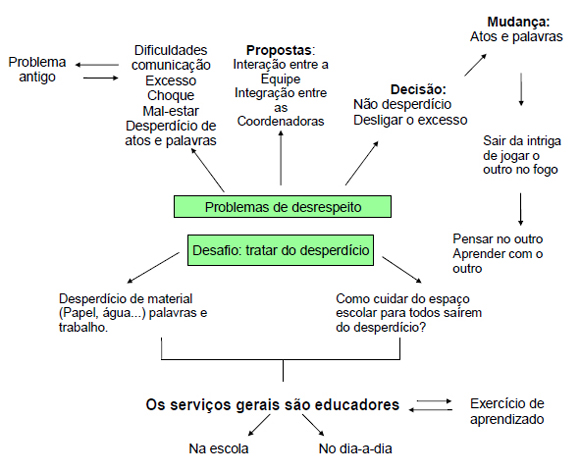 Problema antigo

Dificuldades comunicação
Excesso
Choque
Mal-estar
Desperdício de atos e palavras

**Propostas**:
Interação entre a Equipe
Integração entre as Coordenadoras

**Decisão:**
Não desperdício
Desligar o excesso

**Mudança:**
Atos e palavras

Sair da intriga de jogar o outro no fogo

Pensar no outro
Aprender com o outro

Problemas de desrespeito

Desafio: tratar do desperdício

Desperdício de material (Papel, água...) palavras e trabalho.

Como cuidar do espaço escolar para todos saírem do desperdício?

**Os serviços gerais são educadores**

Exercício de aprendizado

Na escola

No dia-a-dia